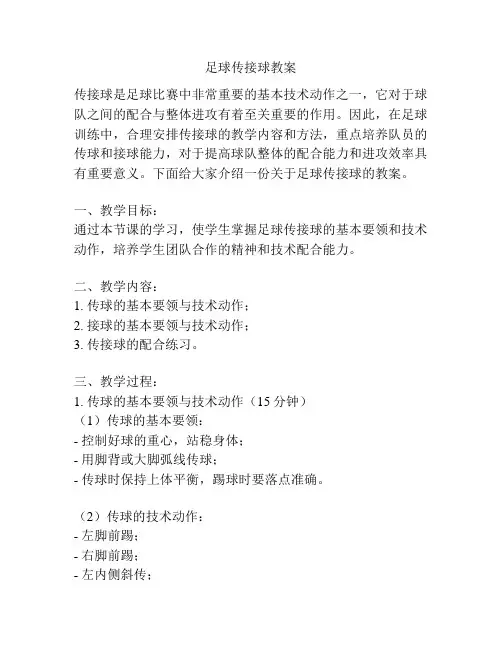 足球传接球教案

传接球是足球比赛中非常重要的基本技术动作之一，它对于球队之间的配合与整体进攻有着至关重要的作用。因此，在足球训练中，合理安排传接球的教学内容和方法，重点培养队员的传球和接球能力，对于提高球队整体的配合能力和进攻效率具有重要意义。下面给大家介绍一份关于足球传接球的教案。

一、教学目标：
通过本节课的学习，使学生掌握足球传接球的基本要领和技术动作，培养学生团队合作的精神和技术配合能力。

二、教学内容：
1. 传球的基本要领与技术动作；
2. 接球的基本要领与技术动作；
3. 传接球的配合练习。

三、教学过程：
1. 传球的基本要领与技术动作（15 分钟）
（1）传球的基本要领：
- 控制好球的重心，站稳身体；
- 用脚背或大脚弧线传球；
- 传球时保持上体平衡，踢球时要落点准确。

（2）传球的技术动作：
- 左脚前踢；
- 右脚前踢；
- 左内侧斜传；